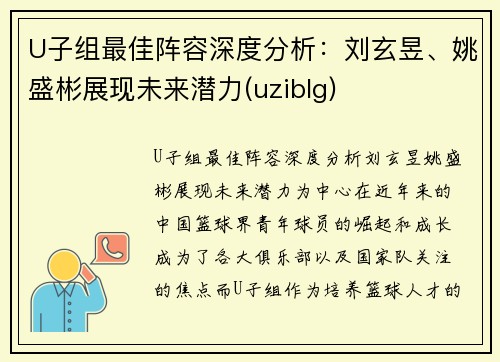 U子组最佳阵容深度分析：刘玄昱、姚盛彬展现未来潜力(uziblg)

U子组最佳阵容深度分析刘玄昱姚盛彬展现未来潜力为中心在近年来的中国篮球界青年球员的崛起和成长成为了各大俱乐部以及国家队关注的焦点而U子组作为培养篮球人才的